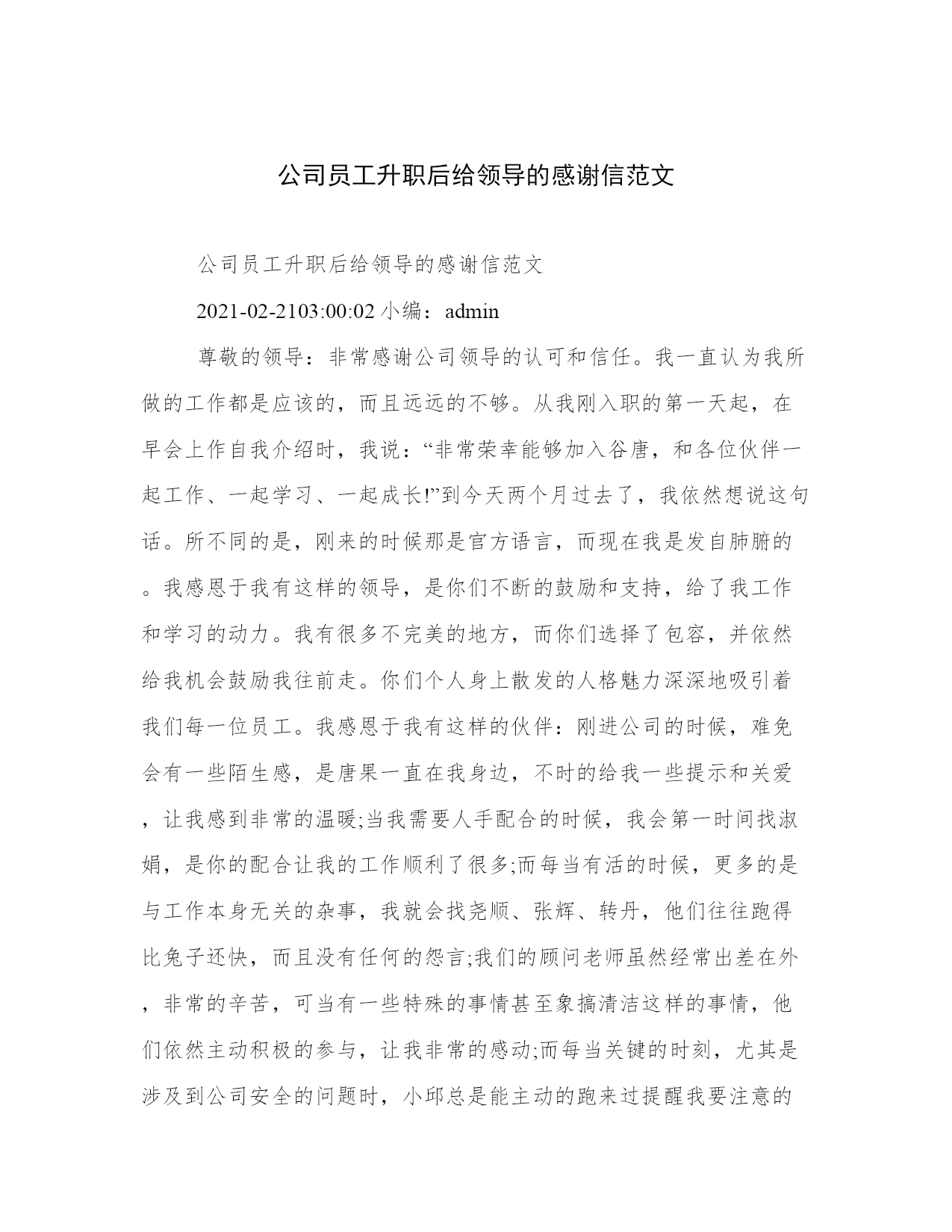 公司员工升职后给领导的感谢信范文

公司员工升职后给领导的感谢信范文

2021-02-2103:00:02 小编：admin

尊敬的领导：非常感谢公司领导的认可和信任。我一直认为我所做的工作都是应该的，而且远远的不够。从我刚入职的第一天起，在早会上作自我介绍时，我说：“非常荣幸能够加入谷唐，和各位伙伴一起工作、一起学习、一起成长!”到今天两个月过去了，我依然想说这句话。所不同的是，刚来的时候那是官方语言，而现在我是发自肺腑的。我感恩于我有这样的领导，是你们不断的鼓励和支持，给了我工作和学习的动力。我有很多不完美的地方，而你们选择了包容，并依然给我机会鼓励我往前走。你们个人身上散发的人格魅力深深地吸引着我们每一位员工。我感恩于我有这样的伙伴：刚进公司的时候，难免会有一些陌生感，是唐果一直在我身边，不时的给我一些提示和关爱，让我感到非常的温暖;当我需要人手配合的时候，我会第一时间找淑娟，是你的配合让我的工作顺利了很多;而每当有活的时候，更多的是与工作本身无关的杂事，我就会找尧顺、张辉、转丹，他们往往跑得比兔子还快，而且没有任何的怨言;我们的顾问老师虽然经常出差在外，非常的辛苦，可当有一些特殊的事情甚至象搞清洁这样的事情，他们依然主动积极的参与，让我非常的感动;而每当关键的时刻，尤其是涉及到公司安全的问题时，小邱总是能主动的跑来过提醒我要注意的